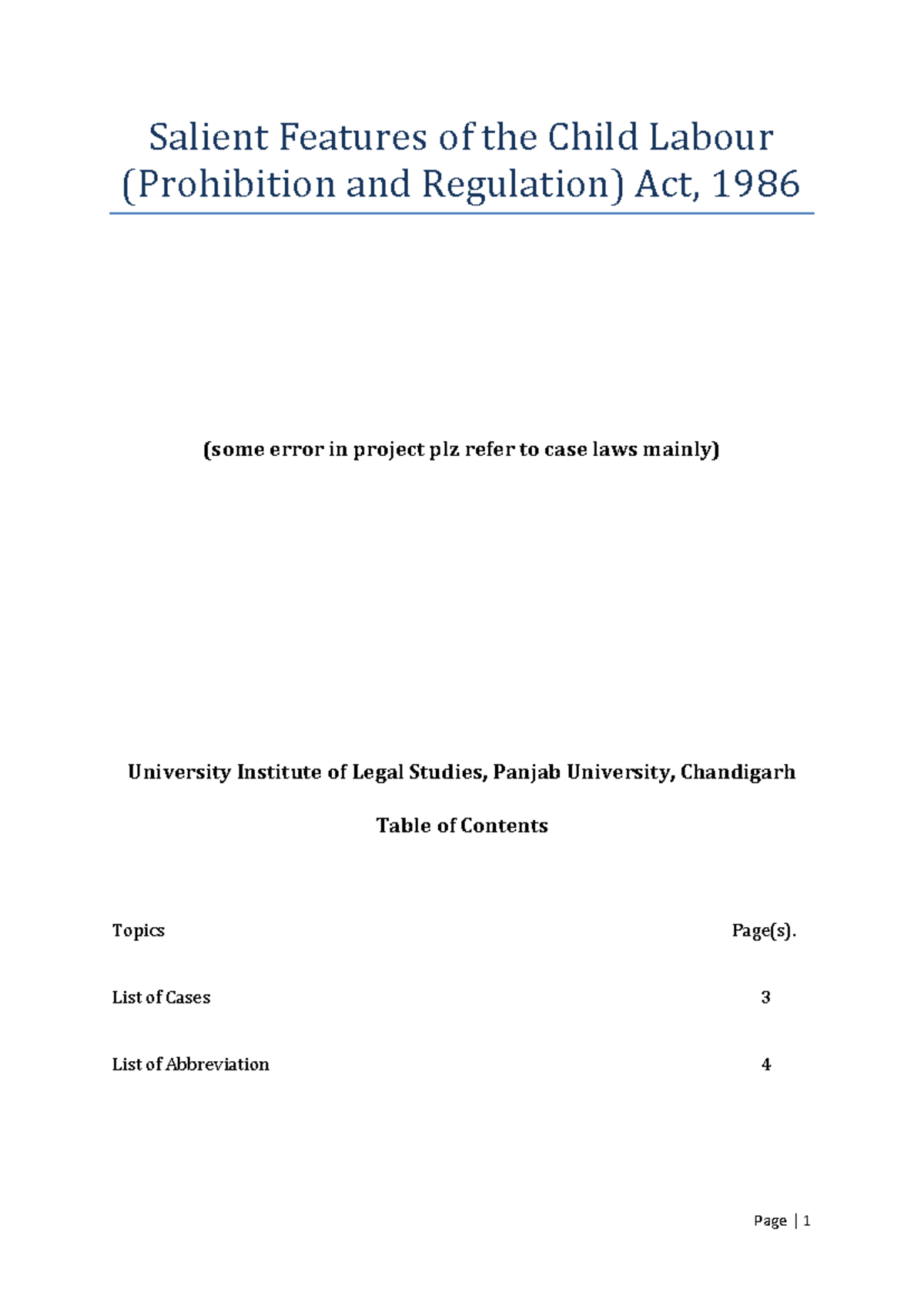 Salient Features of the Child Labour (Prohibition and Regulation) Act, 1986

(some error in project plz refer to case laws mainly)

University Institute of Legal Studies, Panjab University, Chandigarh

Table of Contents

Topics Page(s).

List of Cases 3

List of Abbreviation 4

Page | 1